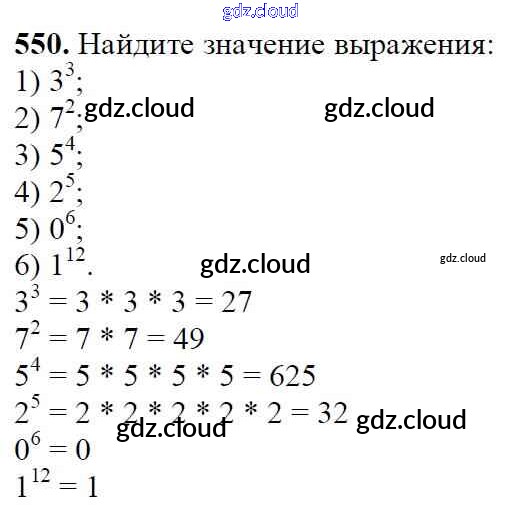 550. Найдите значение выражения:
1) $3^3$;
2) $7^2$;
3) $5^4$;
4) $2^5$;
5) $0^6$;
6) $1^{12}$.

$3^3 = 3 * 3 * 3 = 27$
$7^2 = 7 * 7 = 49$
$5^4 = 5 * 5 * 5 * 5 = 625$
$2^5 = 2 * 2 * 2 * 2 * 2 = 32$
$0^6 = 0$
$1^{12} = 1$

gdz.cloud